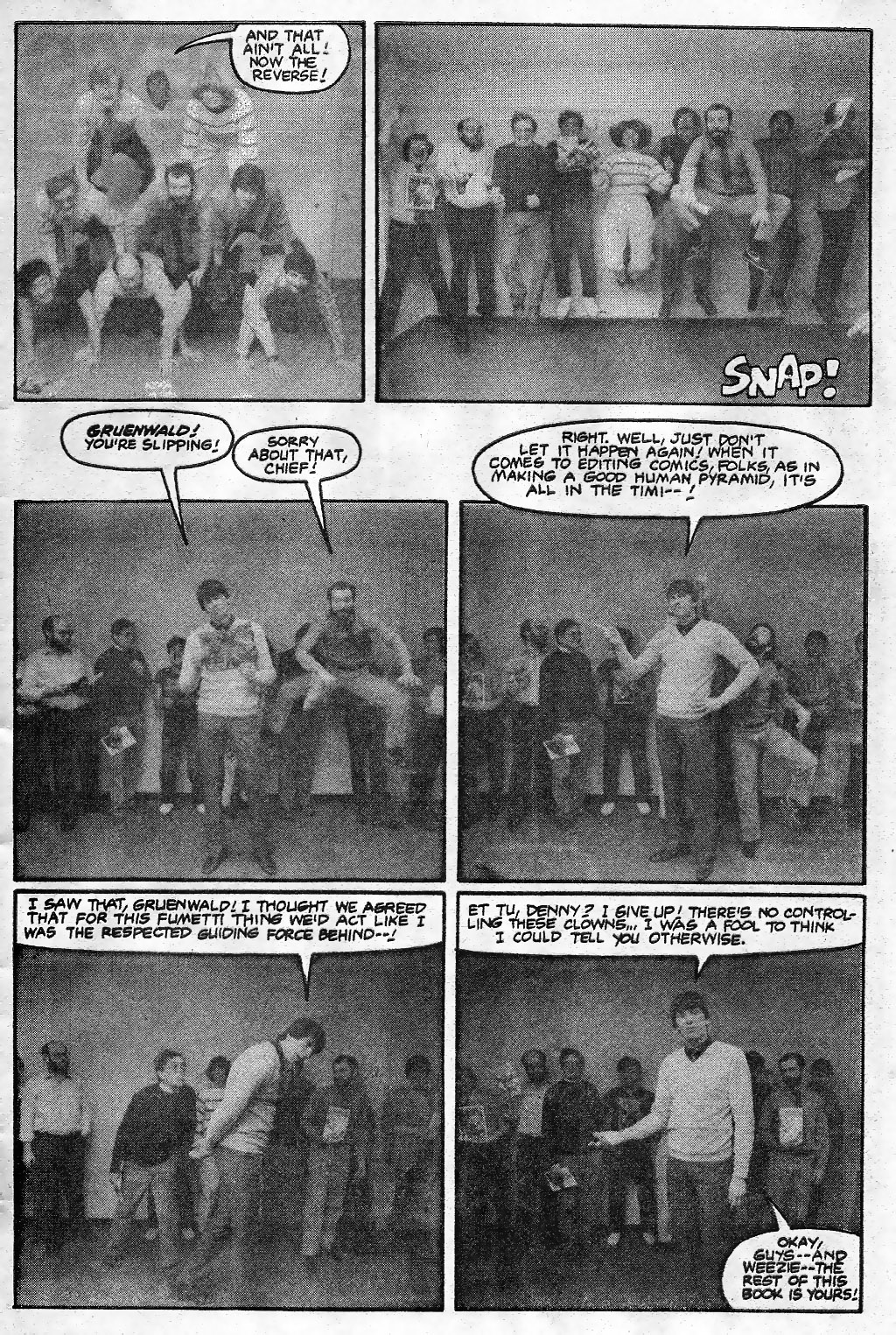 AND THAT AIN'T ALL! NOW THE REVERSE!

SNAP!

GRUENWALD! YOU'RE SLIPPING!

SORRY ABOUT THAT, CHIEF!

RIGHT. WELL, JUST DON'T LET IT HAPPEN AGAIN! WHEN IT COMES TO EDITING COMICS, FOLKS, AS IN MAKING A GOOD HUMAN PYRAMID, IT'S ALL IN THE TIMI--!

I SAW THAT, GRUENWALD! I THOUGHT WE AGREED THAT FOR THIS FUMETTI THING WE'D ACT LIKE I WAS THE RESPECTED GUIDING FORCE BEHIND--!

ET TU, DENNY? I GIVE UP! THERE'S NO CONTROLLING THESE CLOWNS... I WAS A FOOL TO THINK I COULD TELL YOU OTHERWISE.

OKAY, GUYS--AND WEEZIE--THE REST OF THIS BOOK IS YOURS!